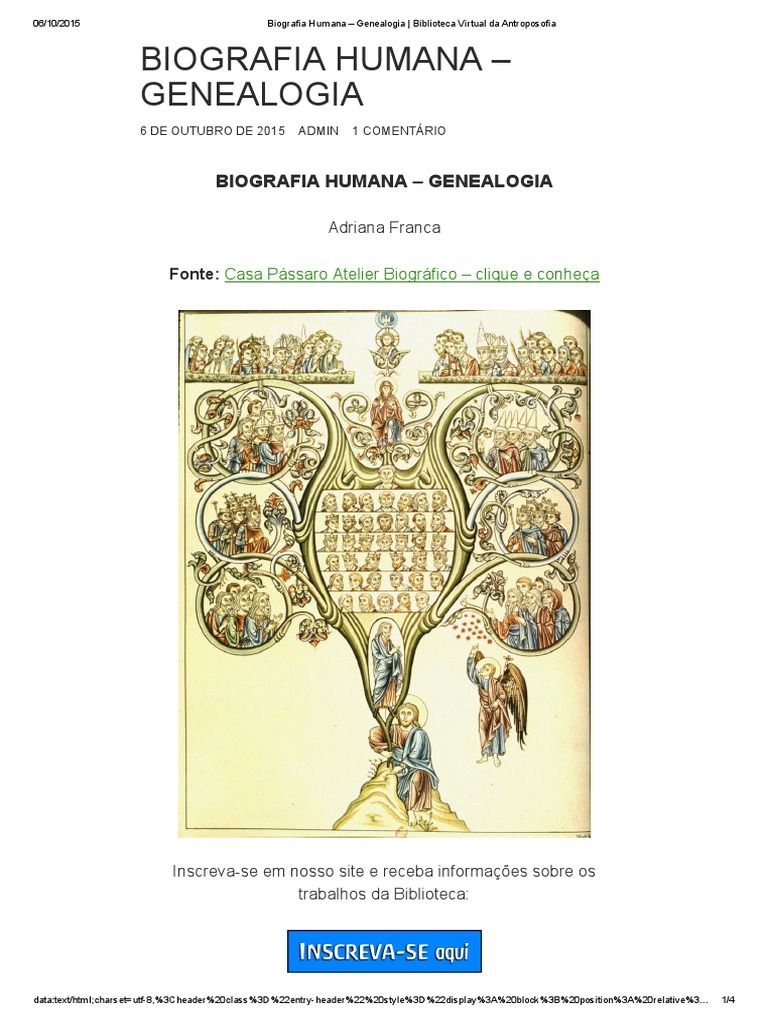 06/10/2015 Biografia Humana – Genealogia | Biblioteca Virtual da Antroposofia

BIOGRAFIA HUMANA – GENEALOGIA

6 DE OUTUBRO DE 2015 ADMIN 1 COMENTÁRIO

BIOGRAFIA HUMANA – GENEALOGIA

Adriana Franca

Fonte: Casa Pássaro Atelier Biográfico – clique e conheça

Inscreva-se em nosso site e receba informações sobre os trabalhos da Biblioteca:

INSCREVA-SE aqui

data:text/html;charset=utf-8,%3Cheader%20class%3D%22entry-header%22%20style%3D%22display%3A%20block%3B%20position%3A%20relative%3... 1/4